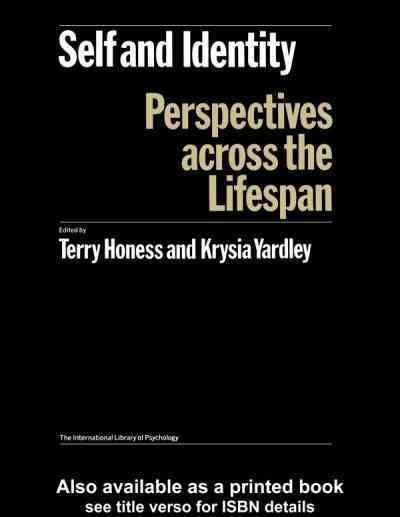 Self and Identity

Perspectives across the Lifespan

Edited by

Terry Honess and Krysia Yardley

The International Library of Psychology

Also available as a printed book
see title verso for ISBN details